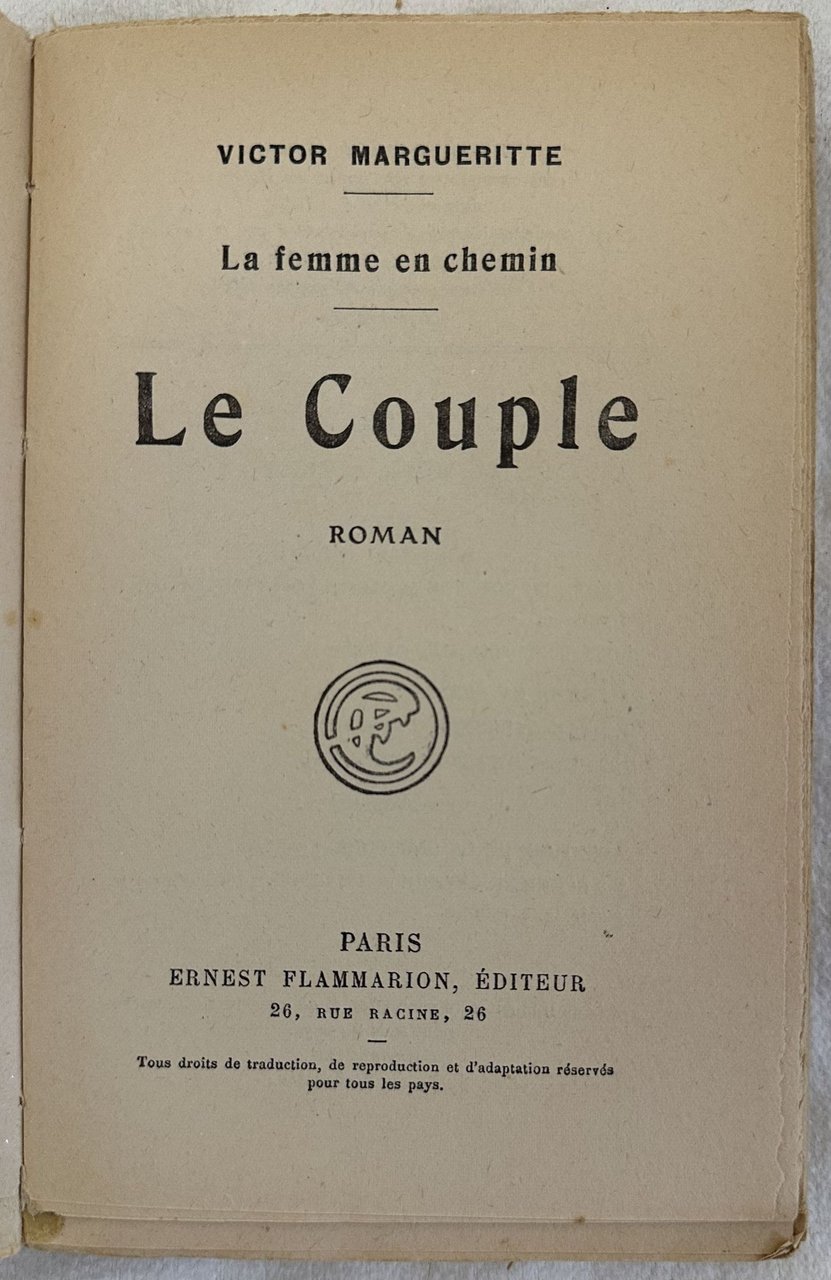 VICTOR MARGUERITTE

La femme en chemin

Le Couple

ROMAN

EF

PARIS
ERNEST FLAMMARION, ÉDITEUR
26, RUE RACINE, 26

Tous droits de traduction, de reproduction et d'adaptation réservés pour tous les pays.